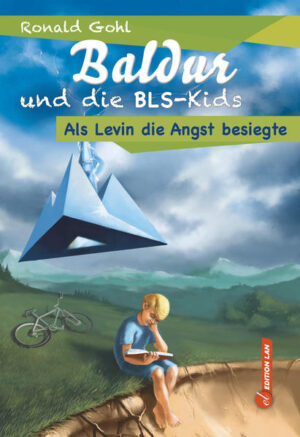 Ronald Gohl

Baldur

und die BLS-Kids

Als Levin die Angst besiegte

EDITION LAN